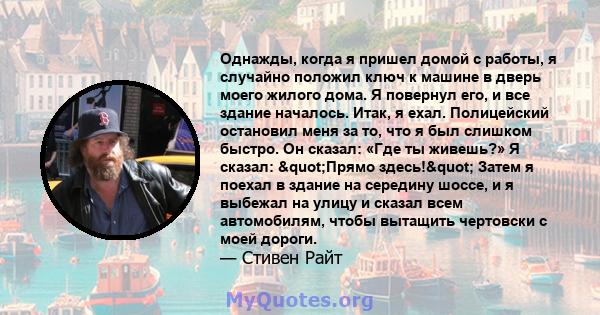 Однажды, когда я пришел домой с работы, я случайно положил ключ к машине в дверь моего жилого дома. Я повернул его, и все здание началось. Итак, я ехал. Полицейский остановил меня за то, что я был слишком быстро. Он сказал: «Где ты живешь?» Я сказал: &quot;Прямо здесь!&quot; Затем я поехал в здание на середину шоссе, и я выбежал на улицу и сказал всем автомобилям, чтобы вытащить чертовски с моей дороги.
— Стивен Райт

MyQuotes.org